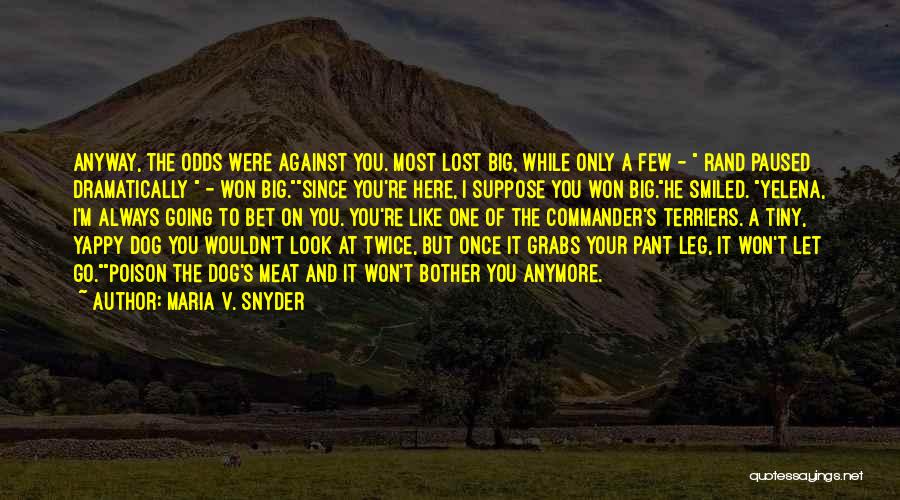 ANYWAY, THE ODDS WERE AGAINST YOU. MOST LOST BIG, WHILE ONLY A FEW - " RAND PAUSED DRAMATICALLY " - WON BIG.""SINCE YOU'RE HERE, I SUPPOSE YOU WON BIG."HE SMILED. "YELENA, I'M ALWAYS GOING TO BET ON YOU. YOU'RE LIKE ONE OF THE COMMANDER'S TERRIERS. A TINY, YAPPY DOG YOU WOULDN'T LOOK AT TWICE, BUT ONCE IT GRABS YOUR PANT LEG, IT WON'T LET GO.""POISON THE DOG'S MEAT AND IT WON'T BOTHER YOU ANYMORE.

~ AUTHOR: MARIA V. SNYDER

quotessayings.net